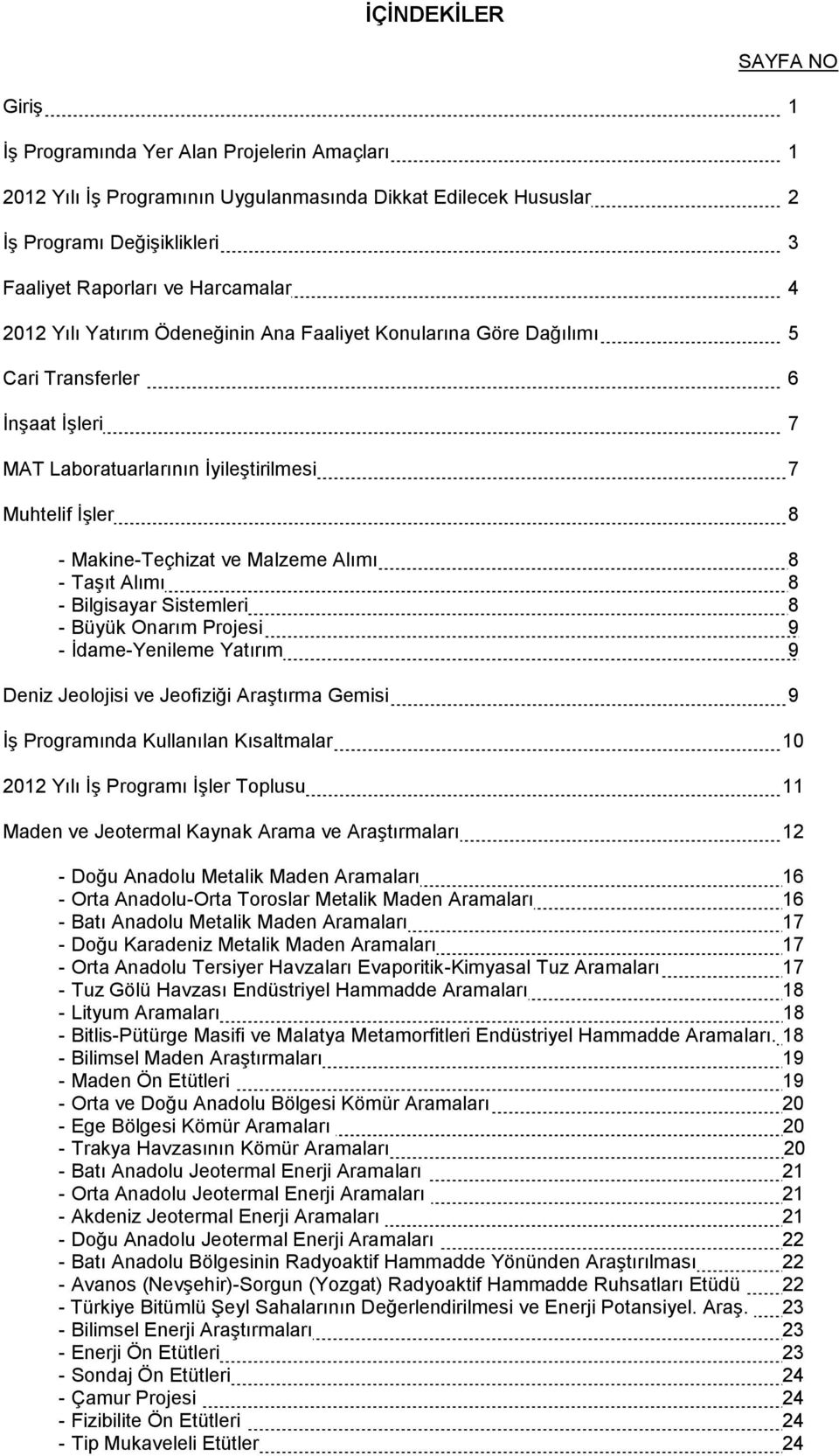 İÇİNDEKİLER

SAYFA NO

Giriş 1

İş Programında Yer Alan Projelerin Amaçları 1

2012 Yılı İş Programının Uygulanmasında Dikkat Edilecek Hususlar 2

İş Programı Değişiklikleri 3

Faaliyet Raporları ve Harcamalar 4

2012 Yılı Yatırım Ödeneğinin Ana Faaliyet Konularına Göre Dağılımı 5

Cari Transferler 6

İnşaat İşleri 7

MAT Laboratuarlarının İyileştirilmesi 7

Muhtelif İşler 8

- Makine-Teçhizat ve Malzeme Alımı 8
- Taşıt Alımı 8
- Bilgisayar Sistemleri 8
- Büyük Onarım Projesi 9
- İdame-Yenileme Yatırım 9

Deniz Jeolojisi ve Jeofiziği Araştırma Gemisi 9

İş Programında Kullanılan Kısaltmalar 10

2012 Yılı İş Programı İşler Toplusu 11

Maden ve Jeotermal Kaynak Arama ve Araştırmaları 12

- Doğu Anadolu Metalik Maden Aramaları 16
- Orta Anadolu-Orta Toroslar Metalik Maden Aramaları 16
- Batı Anadolu Metalik Maden Aramaları 17
- Doğu Karadeniz Metalik Maden Aramaları 17
- Orta Anadolu Tersiyer Havzaları Evaporitik-Kimyasal Tuz Aramaları 17
- Tuz Gölü Havzası Endüstriyel Hammadde Aramaları 18
- Lityum Aramaları 18
- Bitlis-Pütürge Masifi ve Malatya Metamorfitleri Endüstriyel Hammadde Aramaları. 18
- Bilimsel Maden Araştırmaları 19
- Maden Ön Etütleri 19
- Orta ve Doğu Anadolu Bölgesi Kömür Aramaları 20
- Ege Bölgesi Kömür Aramaları 20
- Trakya Havzasının Kömür Aramaları 20
- Batı Anadolu Jeotermal Enerji Aramaları 21
- Orta Anadolu Jeotermal Enerji Aramaları 21
- Akdeniz Jeotermal Enerji Aramaları 21
- Doğu Anadolu Jeotermal Enerji Aramaları 22
- Batı Anadolu Bölgesinin Radyoaktif Hammadde Yönünden Araştırılması 22
- Avanos (Nevşehir)-Sorgun (Yozgat) Radyoaktif Hammadde Ruhsatları Etüdü 22
- Türkiye Bitümlü Şeyl Sahalarının Değerlendirilmesi ve Enerji Potansiyel. Araş. 23
- Bilimsel Enerji Araştırmaları 23
- Enerji Ön Etütleri 23
- Sondaj Ön Etütleri 24
- Çamur Projesi 24
- Fizibilite Ön Etütleri 24
- Tip Mukaveleli Etütler 24